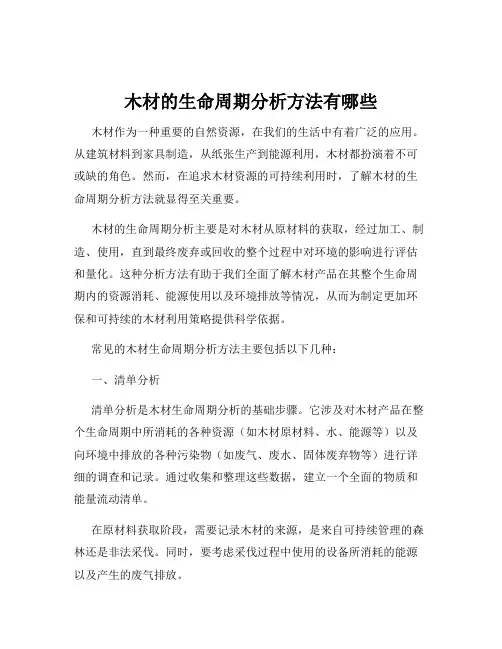 木材的生命周期分析方法有哪些

木材作为一种重要的自然资源，在我们的生活中有着广泛的应用。从建筑材料到家具制造，从纸张生产到能源利用，木材都扮演着不可或缺的角色。然而，在追求木材资源的可持续利用时，了解木材的生命周期分析方法就显得至关重要。

木材的生命周期分析主要是对木材从原材料的获取，经过加工、制造、使用，直到最终废弃或回收的整个过程中对环境的影响进行评估和量化。这种分析方法有助于我们全面了解木材产品在其整个生命周期内的资源消耗、能源使用以及环境排放等情况，从而为制定更加环保和可持续的木材利用策略提供科学依据。

常见的木材生命周期分析方法主要包括以下几种：

一、清单分析

清单分析是木材生命周期分析的基础步骤。它涉及对木材产品在整个生命周期中所消耗的各种资源（如木材原材料、水、能源等）以及向环境中排放的各种污染物（如废气、废水、固体废弃物等）进行详细的调查和记录。通过收集和整理这些数据，建立一个全面的物质和能量流动清单。

在原材料获取阶段，需要记录木材的来源，是来自可持续管理的森林还是非法采伐。同时，要考虑采伐过程中使用的设备所消耗的能源以及产生的废气排放。